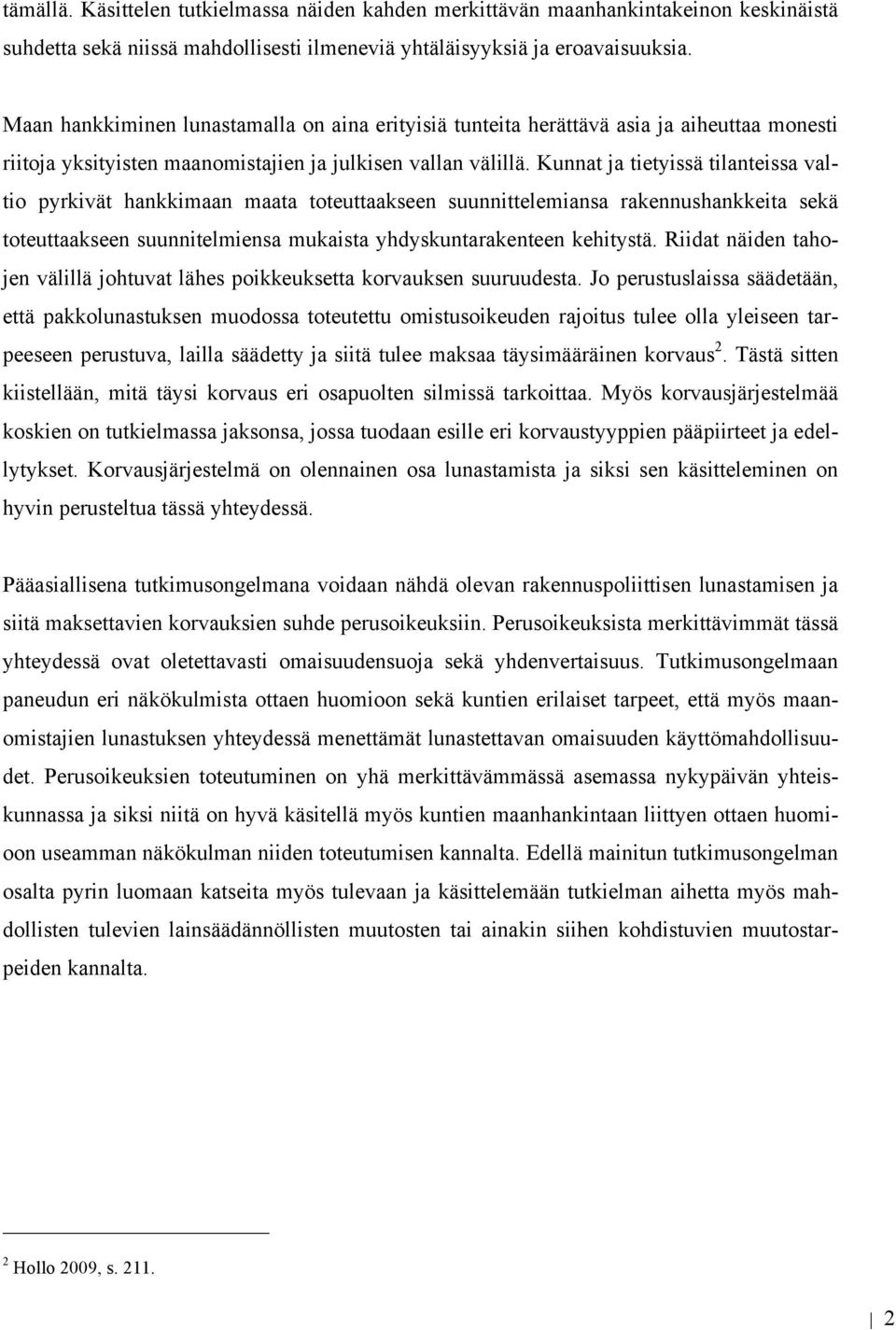 tämällä. Käsittelen tutkielmassa näiden kahden merkittävän maanhankintakeinon keskinäistä suhdetta sekä niissä mahdollisesti ilmeneviä yhtäläisyyksiä ja eroavaisuuksia.

Maan hankkiminen lunastamalla on aina erityisiä tunteita herättävä asia ja aiheuttaa monesti riitoja yksityisten maanomistajien ja julkisen vallan välillä. Kunnat ja tietyissä tilanteissa valtio pyrkivät hankkimaan maata toteuttaakseen suunnittelemiansa rakennushankkeita sekä toteuttaakseen suunnitelmiensa mukaista yhdyskuntarakenteen kehitystä. Riidat näiden tahojen välillä johtuvat lähes poikkeuksetta korvauksen suuruudesta. Jo perustuslaissa säädetään, että pakkolunastuksen muodossa toteutettu omistusoikeuden rajoitus tulee olla yleiseen tarpeeseen perustuva, lailla säädetty ja siitä tulee maksaa täysimääräinen korvaus$^2$. Tästä sitten kiistellään, mitä täysi korvaus eri osapuolten silmissä tarkoittaa. Myös korvausjärjestelmää koskien on tutkielmassa jaksonsa, jossa tuodaan esille eri korvaustyyppien pääpiirteet ja edellytykset. Korvausjärjestelmä on olennainen osa lunastamista ja siksi sen käsitteleminen on hyvin perusteltua tässä yhteydessä.

Pääasiallisena tutkimusongelmana voidaan nähdä olevan rakennuspoliittisen lunastamisen ja siitä maksettavien korvauksien suhde perusoikeuksiin. Perusoikeuksista merkittävimmät tässä yhteydessä ovat oletettavasti omaisuudensuoja sekä yhdenvertaisuus. Tutkimusongelmaan paneudun eri näkökulmista ottaen huomioon sekä kuntien erilaiset tarpeet, että myös maanomistajien lunastuksen yhteydessä menettämät lunastettavan omaisuuden käyttömahdollisuudet. Perusoikeuksien toteutuminen on yhä merkittävämmässä asemassa nykypäivän yhteiskunnassa ja siksi niitä on hyvä käsitellä myös kuntien maanhankintaan liittyen ottaen huomioon useamman näkökulman niiden toteutumisen kannalta. Edellä mainitun tutkimusongelman osalta pyrin luomaan katseita myös tulevaan ja käsittelemään tutkielman aihetta myös mahdollisten tulevien lainsäädännöllisten muutosten tai ainakin siihen kohdistuvien muutostarpeiden kannalta.

$^2$ Hollo 2009, s. 211.

2